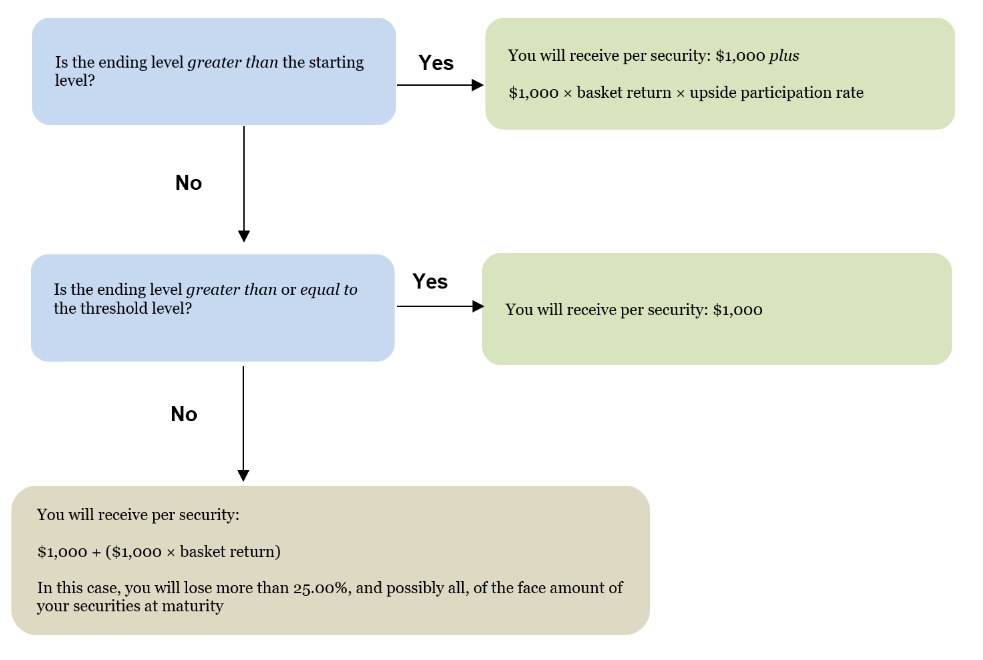 Is the ending level greater than the starting level?

Yes

You will receive per security: \$1,000 plus

\$1,000 × basket return × upside participation rate

No

Is the ending level greater than or equal to the threshold level?

Yes

You will receive per security: \$1,000

No

You will receive per security:

\$1,000 + (\$1,000 × basket return)

In this case, you will lose more than 25.00%, and possibly all, of the face amount of your securities at maturity